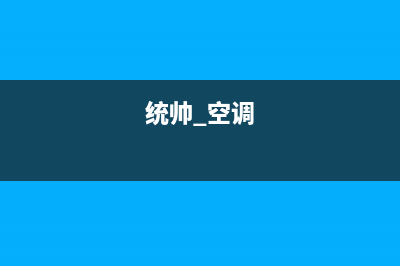 统帅_空调